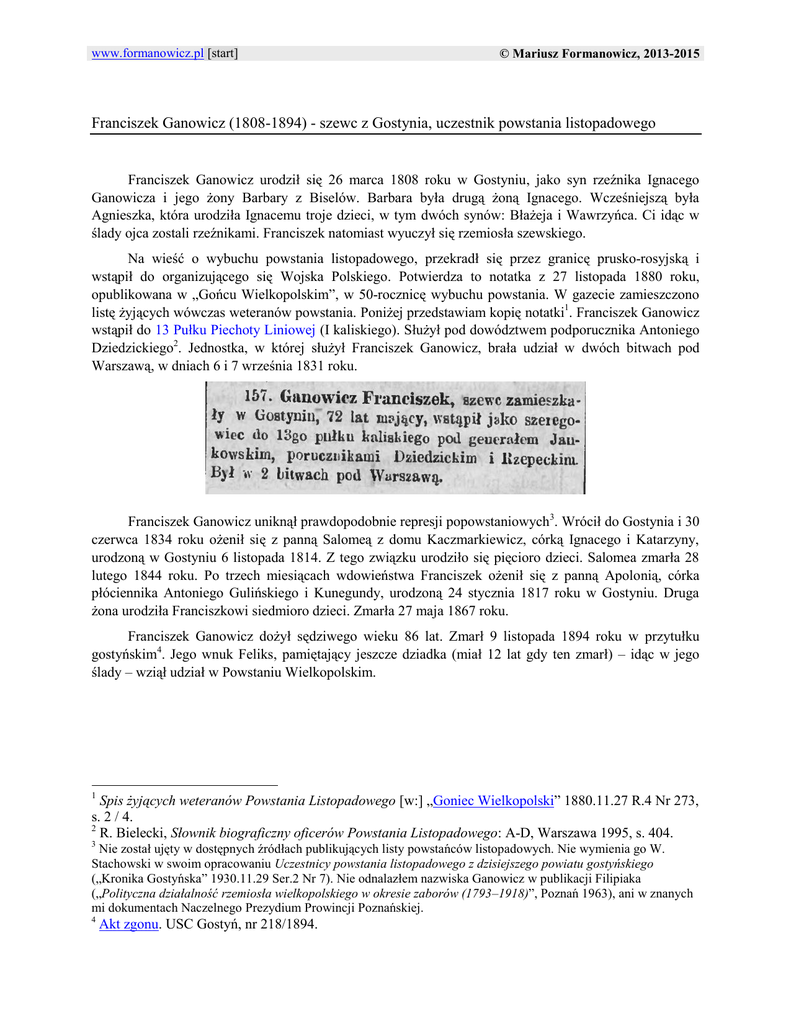 www.formanowicz.pl [start] © Mariusz Formanowicz, 2013-2015

Franciszek Ganowicz (1808-1894) - szewc z Gostynia, uczestnik powstania listopadowego

Franciszek Ganowicz urodził się 26 marca 1808 roku w Gostyniu, jako syn rzeźnika Ignacego Ganowicza i jego żony Barbary z Biselów. Barbara była drugą żoną Ignacego. Wcześniejszą była Agnieszka, która urodziła Ignacemu troje dzieci, w tym dwóch synów: Błażeja i Wawrzyńca. Ci idąc w ślady ojca zostali rzeźnikami. Franciszek natomiast wyuczył się rzemiosła szewskiego.

Na wieść o wybuchu powstania listopadowego, przekradł się przez granicę prusko-rosyjską i wstąpił do organizującego się Wojska Polskiego. Potwierdza to notatka z 27 listopada 1880 roku, opublikowana w „Gońcu Wielkopolskim", w 50-rocznicę wybuchu powstania. W gazecie zamieszczono listę żyjących wówczas weteranów powstania. Poniżej przedstawiam kopię notatki$^1$. Franciszek Ganowicz wstąpił do 13 Pułku Piechoty Liniowej (I kaliskiego). Służył pod dowództwem podporucznika Antoniego Dziedzickiego$^2$. Jednostka, w której służył Franciszek Ganowicz, brała udział w dwóch bitwach pod Warszawą, w dniach 6 i 7 września 1831 roku.

157. Ganowicz Franciszek, szewc zamieszkały w Gostyniu, 72 lat mający, wstąpił jako szeregowiec do 13go pułku kaliskiego pod generałem Jankowskim, porucznikami Dziedzickim i Rzepeckim. Był w 2 bitwach pod Warszawą.

Franciszek Ganowicz uniknął prawdopodobnie represji popowstaniowych$^3$. Wrócił do Gostynia i 30 czerwca 1834 roku ożenił się z panną Salomeą z domu Kaczmarkiewicz, córką Ignacego i Katarzyny, urodzoną w Gostyniu 6 listopada 1814. Z tego związku urodziło się pięcioro dzieci. Salomea zmarła 28 lutego 1844 roku. Po trzech miesiącach wdowieństwa Franciszek ożenił się z panną Apolonią, córka płóciennika Antoniego Gulińskiego i Kunegundy, urodzoną 24 stycznia 1817 roku w Gostyniu. Druga żona urodziła Franciszkowi siedmioro dzieci. Zmarła 27 maja 1867 roku.

Franciszek Ganowicz dożył sędziwego wieku 86 lat. Zmarł 9 listopada 1894 roku w przytułku gostyńskim$^4$. Jego wnuk Feliks, pamiętający jeszcze dziadka (miał 12 lat gdy ten zmarł) – idąc w jego ślady – wziął udział w Powstaniu Wielkopolskim.

$^1$ Spis żyjących weteranów Powstania Listopadowego [w:] „Goniec Wielkopolski" 1880.11.27 R.4 Nr 273, s. 2 / 4.
$^2$ R. Bielecki, Słownik biograficzny oficerów Powstania Listopadowego: A-D, Warszawa 1995, s. 404.
$^3$ Nie został ujęty w dostępnych źródłach publikujących listy powstańców listopadowych. Nie wymienia go W. Stachowski w swoim opracowaniu Uczestnicy powstania listopadowego z dzisiejszego powiatu gostyńskiego („Kronika Gostyńska" 1930.11.29 Ser.2 Nr 7). Nie odnalazłem nazwiska Ganowicz w publikacji Filipiaka („Polityczna działalność rzemiosła wielkopolskiego w okresie zaborów (1793–1918)", Poznań 1963), ani w znanych mi dokumentach Naczelnego Prezydium Prowincji Poznańskiej.
$^4$ Akt zgonu. USC Gostyń, nr 218/1894.